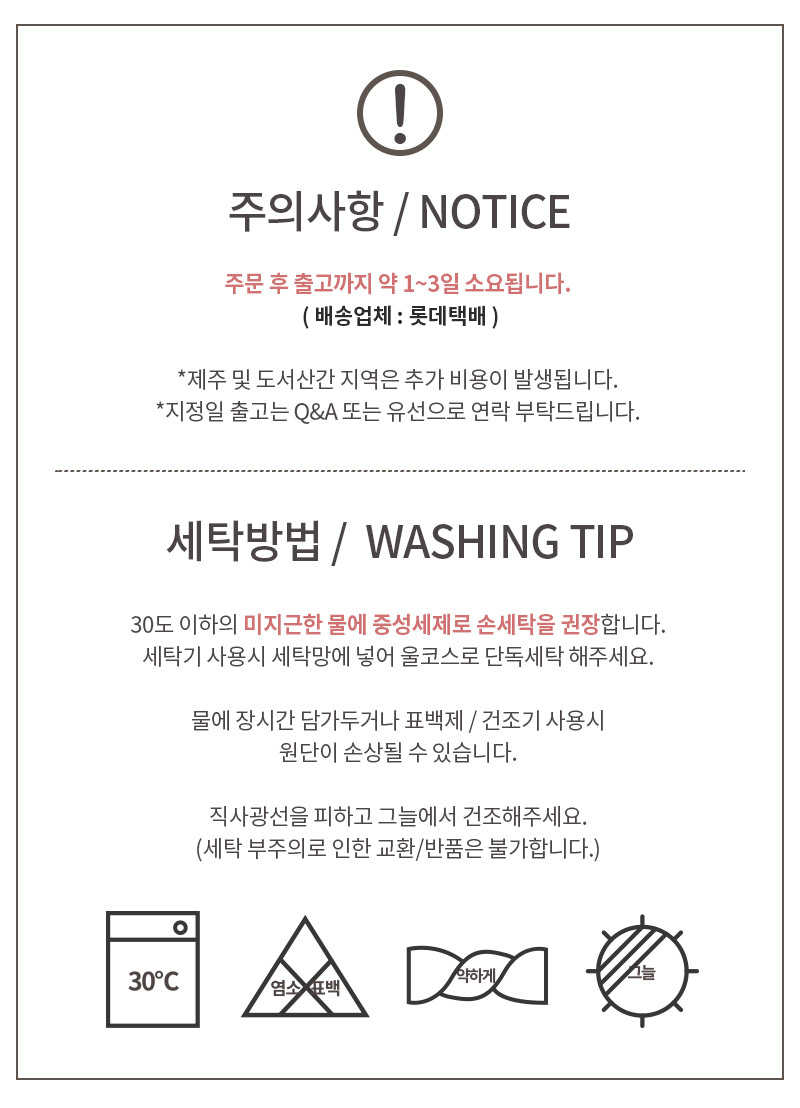 주의사항 / NOTICE

주문 후 출고까지 약 1~3일 소요됩니다.
( 배송업체 : 롯데택배 )

*제주 및 도서산간 지역은 추가 비용이 발생됩니다.
*지정일 출고는 Q&A 또는 유선으로 연락 부탁드립니다.

세탁방법 / WASHING TIP

30도 이하의 미지근한 물에 중성세제로 손세탁을 권장합니다.
세탁기 사용시 세탁망에 넣어 울코스로 단독세탁 해주세요.

물에 장시간 담가두거나 표백제 / 건조기 사용시
원단이 손상될 수 있습니다.

직사광선을 피하고 그늘에서 건조해주세요.
(세탁 부주의로 인한 교환/반품은 불가합니다.)

30°C

염소 표백

약하게

그늘